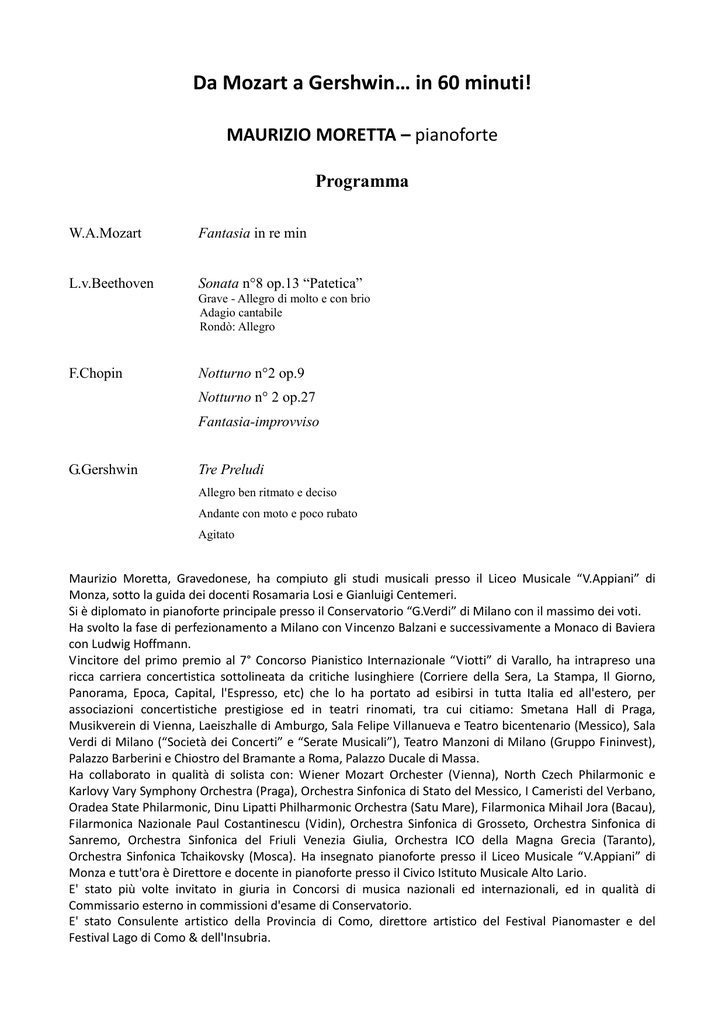 Da Mozart a Gershwin… in 60 minuti!

MAURIZIO MORETTA – pianoforte

Programma

W.A.Mozart Fantasia in re min

L.v.Beethoven Sonata n°8 op.13 “Patetica”
Grave - Allegro di molto e con brio
Adagio cantabile
Rondò: Allegro

F.Chopin Notturno n°2 op.9
Notturno n° 2 op.27
Fantasia-improvviso

G.Gershwin Tre Preludi
Allegro ben ritmato e deciso
Andante con moto e poco rubato
Agitato

Maurizio Moretta, Gravedonese, ha compiuto gli studi musicali presso il Liceo Musicale “V.Appiani” di Monza, sotto la guida dei docenti Rosamaria Losi e Gianluigi Centemeri.
Si è diplomato in pianoforte principale presso il Conservatorio “G.Verdi” di Milano con il massimo dei voti.
Ha svolto la fase di perfezionamento a Milano con Vincenzo Balzani e successivamente a Monaco di Baviera con Ludwig Hoffmann.
Vincitore del primo premio al 7° Concorso Pianistico Internazionale “Viotti” di Varallo, ha intrapreso una ricca carriera concertistica sottolineata da critiche lusinghiere (Corriere della Sera, La Stampa, Il Giorno, Panorama, Epoca, Capital, l'Espresso, etc) che lo ha portato ad esibirsi in tutta Italia ed all'estero, per associazioni concertistiche prestigiose ed in teatri rinomati, tra cui citiamo: Smetana Hall di Praga, Musikverein di Vienna, Laeiszhalle di Amburgo, Sala Felipe Villanueva e Teatro bicentenario (Messico), Sala Verdi di Milano (“Società dei Concerti” e “Serate Musicali”), Teatro Manzoni di Milano (Gruppo Fininvest), Palazzo Barberini e Chiostro del Bramante a Roma, Palazzo Ducale di Massa.
Ha collaborato in qualità di solista con: Wiener Mozart Orchester (Vienna), North Czech Philarmonic e Karlovy Vary Symphony Orchestra (Praga), Orchestra Sinfonica di Stato del Messico, I Cameristi del Verbano, Oradea State Philarmonic, Dinu Lipatti Philharmonic Orchestra (Satu Mare), Filarmonica Mihail Jora (Bacau), Filarmonica Nazionale Paul Costantinescu (Vidin), Orchestra Sinfonica di Grosseto, Orchestra Sinfonica di Sanremo, Orchestra Sinfonica del Friuli Venezia Giulia, Orchestra ICO della Magna Grecia (Taranto), Orchestra Sinfonica Tchaikovsky (Mosca). Ha insegnato pianoforte presso il Liceo Musicale “V.Appiani” di Monza e tutt'ora è Direttore e docente in pianoforte presso il Civico Istituto Musicale Alto Lario.
E' stato più volte invitato in giuria in Concorsi di musica nazionali ed internazionali, ed in qualità di Commissario esterno in commissioni d'esame di Conservatorio.
E' stato Consulente artistico della Provincia di Como, direttore artistico del Festival Pianomaster e del Festival Lago di Como & dell'Insubria.